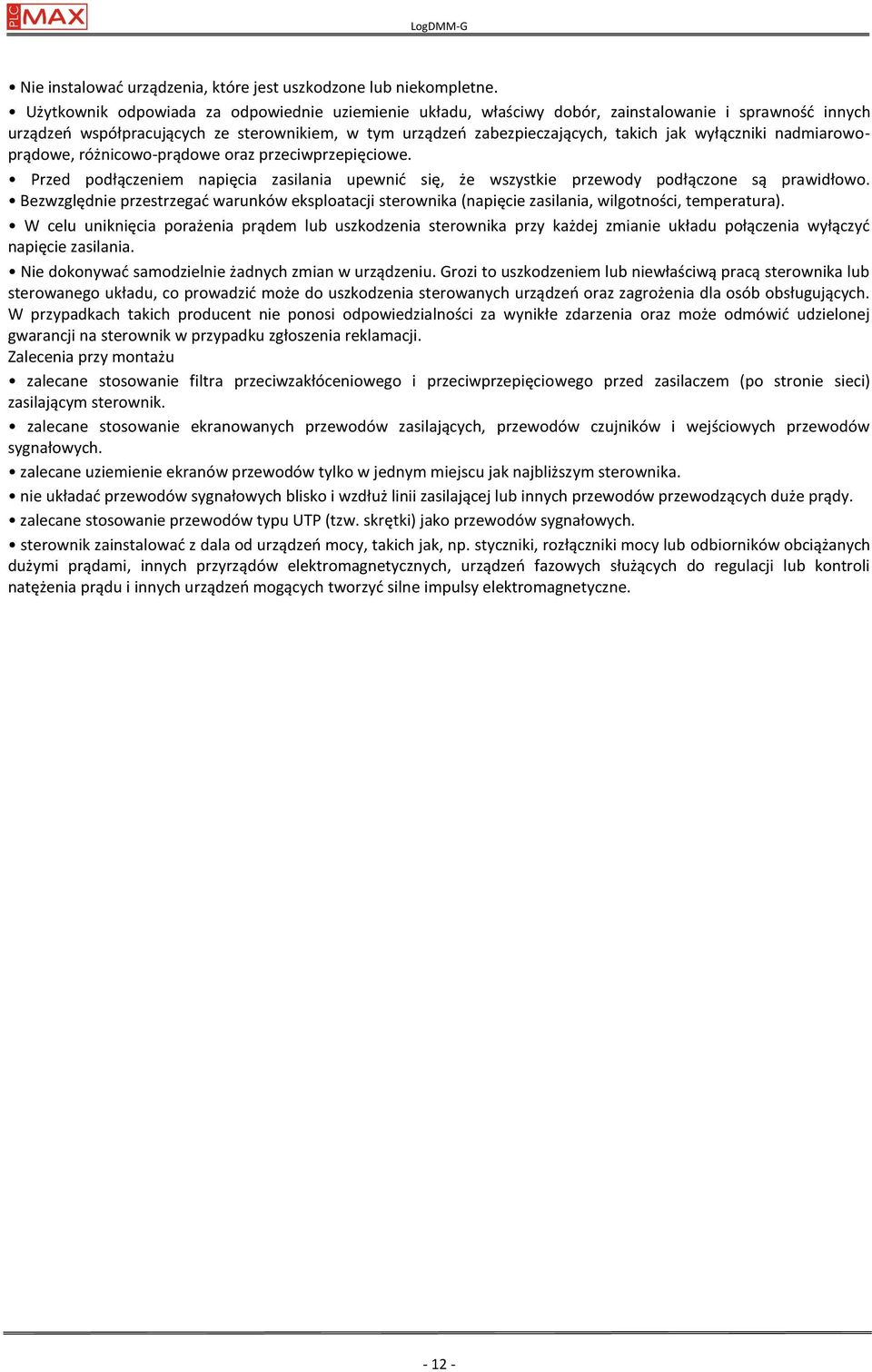 PLC MAX

LogDMM-G

• Nie instalować urządzenia, które jest uszkodzone lub niekompletne.
• Użytkownik odpowiada za odpowiednie uziemienie układu, właściwy dobór, zainstalowanie i sprawność innych urządzeń współpracujących ze sterownikiem, w tym urządzeń zabezpieczających, takich jak wyłączniki nadmiarowo-prądowe, różnicowo-prądowe oraz przeciwprzepięciowe.
• Przed podłączeniem napięcia zasilania upewnić się, że wszystkie przewody podłączone są prawidłowo.
• Bezwzględnie przestrzegać warunków eksploatacji sterownika (napięcie zasilania, wilgotności, temperatura).
• W celu uniknięcia porażenia prądem lub uszkodzenia sterownika przy każdej zmianie układu połączenia wyłączyć napięcie zasilania.
• Nie dokonywać samodzielnie żadnych zmian w urządzeniu. Grozi to uszkodzeniem lub niewłaściwą pracą sterownika lub sterowanego układu, co prowadzić może do uszkodzenia sterowanych urządzeń oraz zagrożenia dla osób obsługujących. W przypadkach takich producent nie ponosi odpowiedzialności za wynikłe zdarzenia oraz może odmówić udzielonej gwarancji na sterownik w przypadku zgłoszenia reklamacji.
Zalecenia przy montażu
• zalecane stosowanie filtra przeciwzakłóceniowego i przeciwprzepięciowego przed zasilaczem (po stronie sieci) zasilającym sterownik.
• zalecane stosowanie ekranowanych przewodów zasilających, przewodów czujników i wejściowych przewodów sygnałowych.
• zalecane uziemienie ekranów przewodów tylko w jednym miejscu jak najbliższym sterownika.
• nie układać przewodów sygnałowych blisko i wzdłuż linii zasilającej lub innych przewodów przewodzących duże prądy.
• zalecane stosowanie przewodów typu UTP (tzw. skrętki) jako przewodów sygnałowych.
• sterownik zainstalować z dala od urządzeń mocy, takich jak, np. styczniki, rozłączniki mocy lub odbiorników obciążanych dużymi prądami, innych przyrządów elektromagnetycznych, urządzeń fazowych służących do regulacji lub kontroli natężenia prądu i innych urządzeń mogących tworzyć silne impulsy elektromagnetyczne.

- 12 -